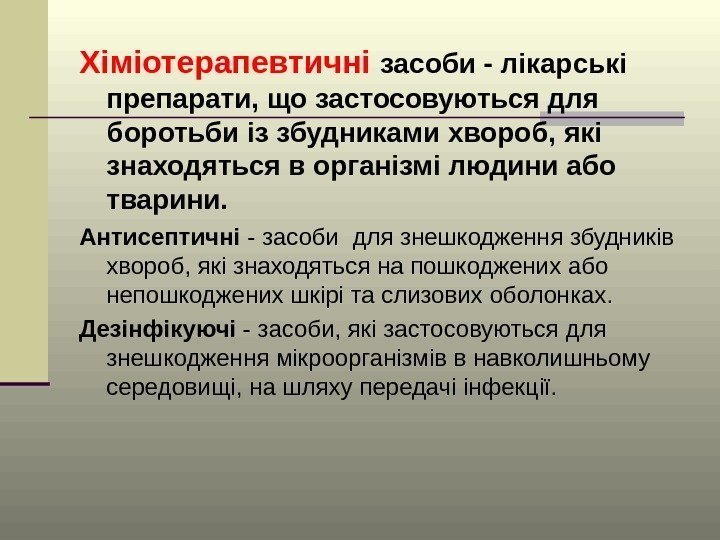 Хіміотерапевтичні засоби - лікарські препарати, що застосовуються для боротьби із збудниками хвороб, які знаходяться в організмі людини або тварини.

Антисептичні - засоби  для знешкодження збудників хвороб, які знаходяться на пошкоджених або непошкоджених шкірі та слизових оболонках.

Дезінфікуючі - засоби, які застосовуються для знешкодження мікроорганізмів в навколишньому середовищі, на шляху передачі інфекції.